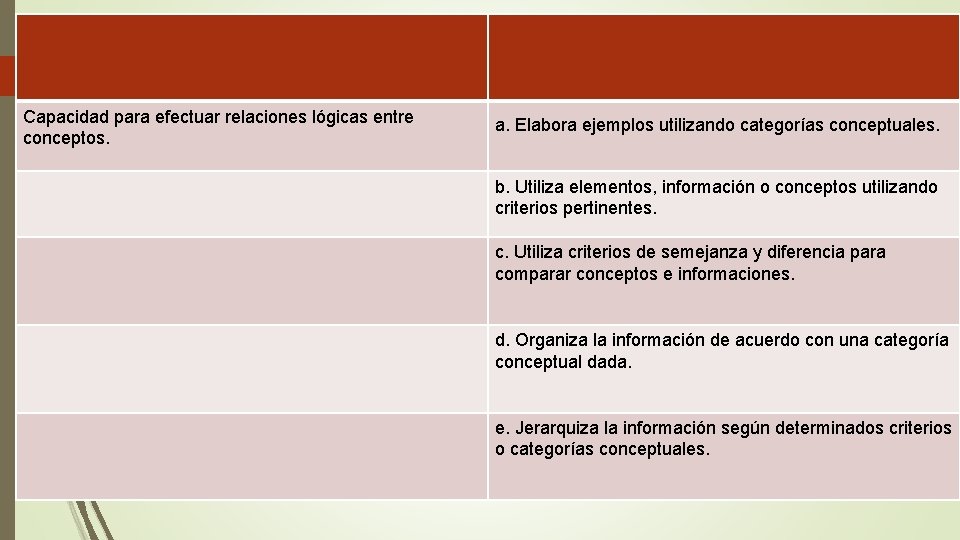 | | |
|---|---|
| Capacidad para efectuar relaciones lógicas entre conceptos. | a. Elabora ejemplos utilizando categorías conceptuales. |
| | b. Utiliza elementos, información o conceptos utilizando criterios pertinentes. |
| | c. Utiliza criterios de semejanza y diferencia para comparar conceptos e informaciones. |
| | d. Organiza la información de acuerdo con una categoría conceptual dada. |
| | e. Jerarquiza la información según determinados criterios o categorías conceptuales. |